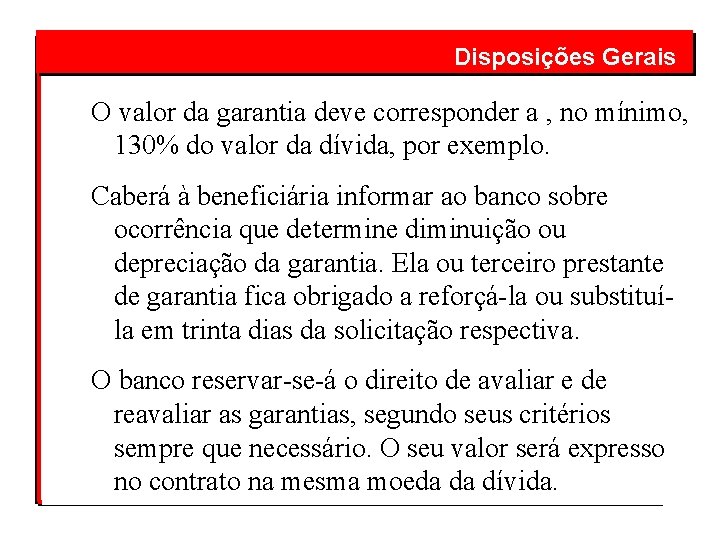 Disposições Gerais

O valor da garantia deve corresponder a , no mínimo, 130% do valor da dívida, por exemplo.

Caberá à beneficiária informar ao banco sobre ocorrência que determine diminuição ou depreciação da garantia. Ela ou terceiro prestante de garantia fica obrigado a reforçá-la ou substituí-la em trinta dias da solicitação respectiva.

O banco reservar-se-á o direito de avaliar e de reavaliar as garantias, segundo seus critérios sempre que necessário. O seu valor será expresso no contrato na mesma moeda da dívida.